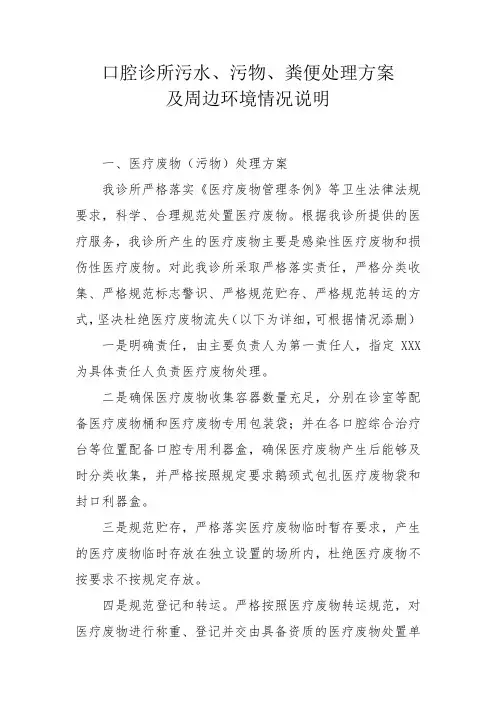 口腔诊所污水、污物、粪便处理方案
及周边环境情况说明

一、医疗废物（污物）处理方案

我诊所严格落实《医疗废物管理条例》等卫生法律法规要求，科学、合理规范处置医疗废物。根据我诊所提供的医疗服务，我诊所产生的医疗废物主要是感染性医疗废物和损伤性医疗废物。对此我诊所采取严格落实责任，严格分类收集、严格规范标志警识、严格规范贮存、严格规范转运的方式，坚决杜绝医疗废物流失（以下为详细，可根据情况添删）

一是明确责任，由主要负责人为第一责任人，指定 XXX 为具体责任人负责医疗废物处理。

二是确保医疗废物收集容器数量充足，分别在诊室等配备医疗废物桶和医疗废物专用包装袋；并在各口腔综合治疗台等位置配备口腔专用利器盒，确保医疗废物产生后能够及时分类收集，并严格按照规定要求鹅颈式包扎医疗废物袋和封口利器盒。

三是规范贮存，严格落实医疗废物临时暂存要求，产生的医疗废物临时存放在独立设置的场所内，杜绝医疗废物不按要求不按规定存放。

四是规范登记和转运。严格按照医疗废物转运规范，对医疗废物进行称重、登记并交由具备资质的医疗废物处置单